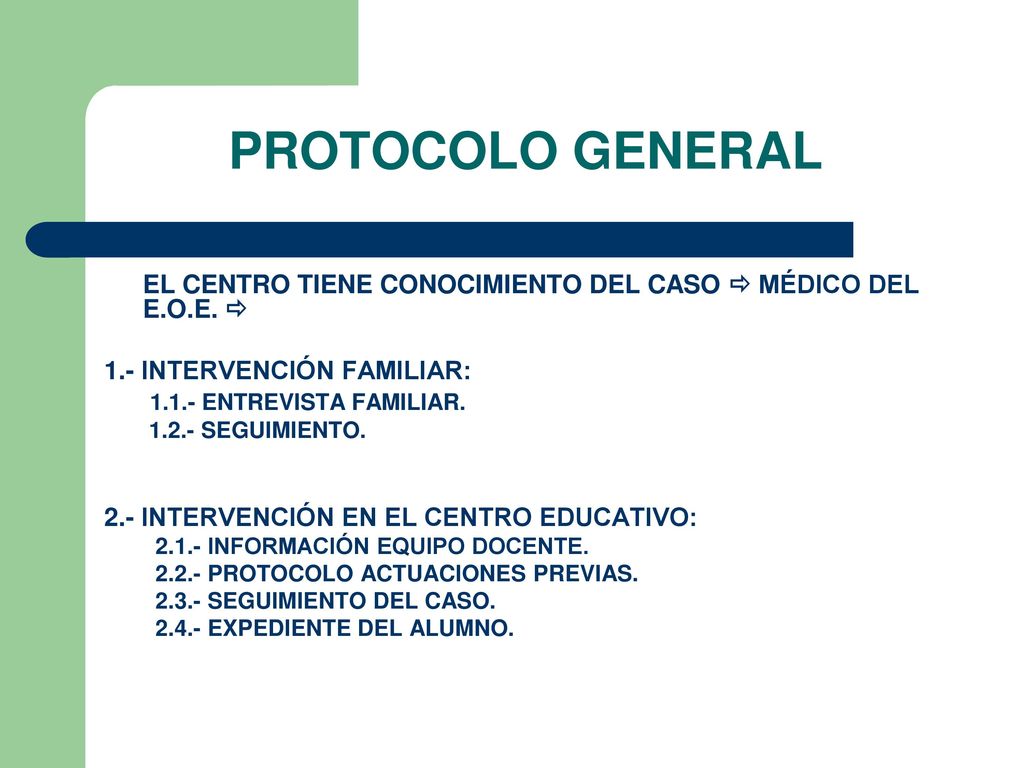 PROTOCOLO GENERAL

EL CENTRO TIENE CONOCIMIENTO DEL CASO ⇨ MÉDICO DEL E.O.E. ⇨

1.- INTERVENCIÓN FAMILIAR:
1.1.- ENTREVISTA FAMILIAR.
1.2.- SEGUIMIENTO.

2.- INTERVENCIÓN EN EL CENTRO EDUCATIVO:
2.1.- INFORMACIÓN EQUIPO DOCENTE.
2.2.- PROTOCOLO ACTUACIONES PREVIAS.
2.3.- SEGUIMIENTO DEL CASO.
2.4.- EXPEDIENTE DEL ALUMNO.